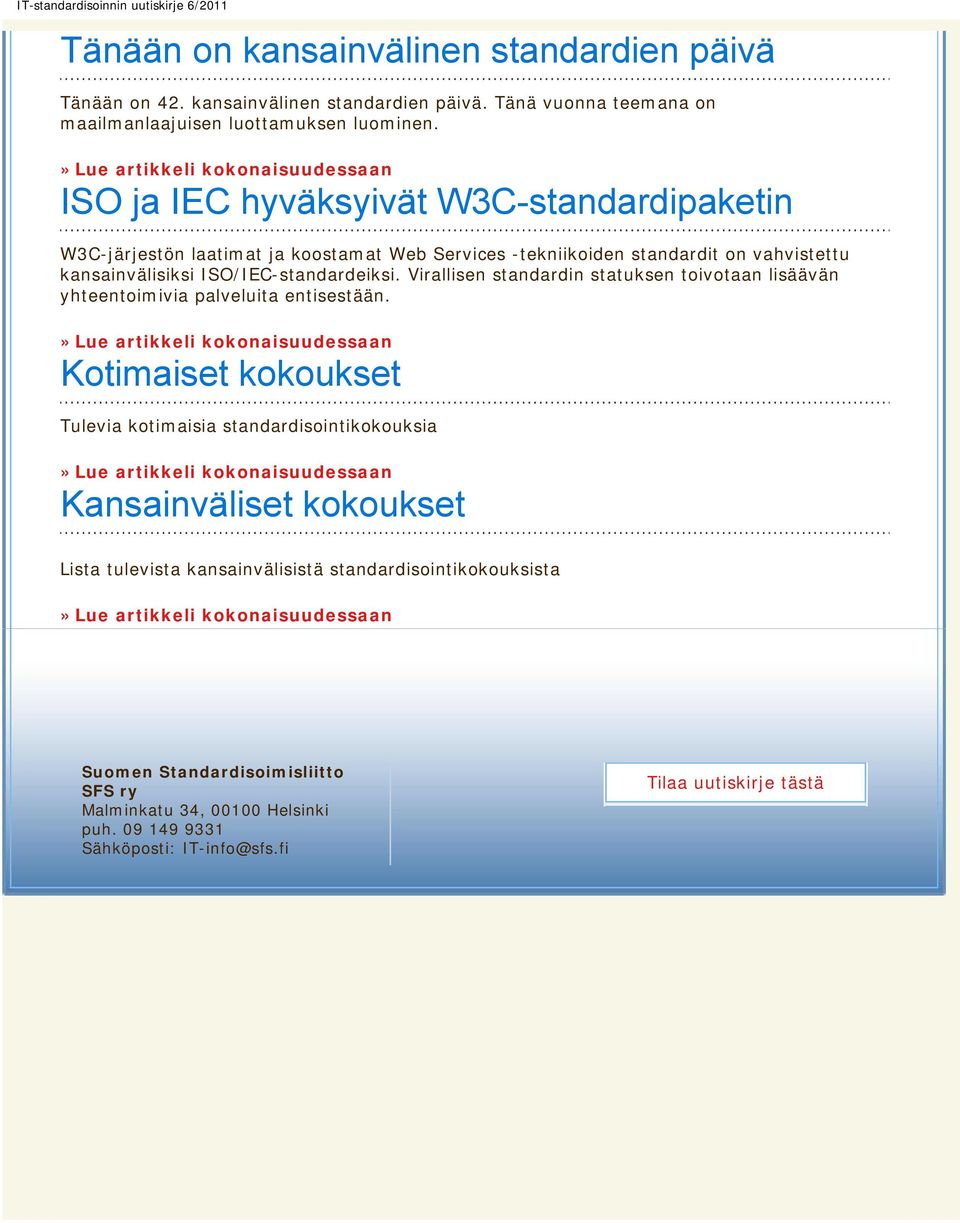 IT-standardisoinnin uutiskirje 6/2011

Tänään on kansainvälinen standardien päivä

Tänään on 42. kansainvälinen standardien päivä. Tänä vuonna teemana on maailmanlaajuisen luottamuksen luominen.

» Lue artikkeli kokonaisuudessaan

ISO ja IEC hyväksyivät W3C-standardipaketin

W3C-järjestön laatimat ja koostamat Web Services -tekniikoiden standardit on vahvistettu kansainvälisiksi ISO/IEC-standardeiksi. Virallisen standardin statuksen toivotaan lisäävän yhteentoimivia palveluita entisestään.

» Lue artikkeli kokonaisuudessaan

Kotimaiset kokoukset

Tulevia kotimaisia standardisointikokouksia

» Lue artikkeli kokonaisuudessaan

Kansainväliset kokoukset

Lista tulevista kansainvälisistä standardisointikokouksista

» Lue artikkeli kokonaisuudessaan

Suomen Standardisoimisliitto SFS ry
Malminkatu 34, 00100 Helsinki
puh. 09 149 9331
Sähköposti: IT-info@sfs.fi

Tilaa uutiskirje tästä